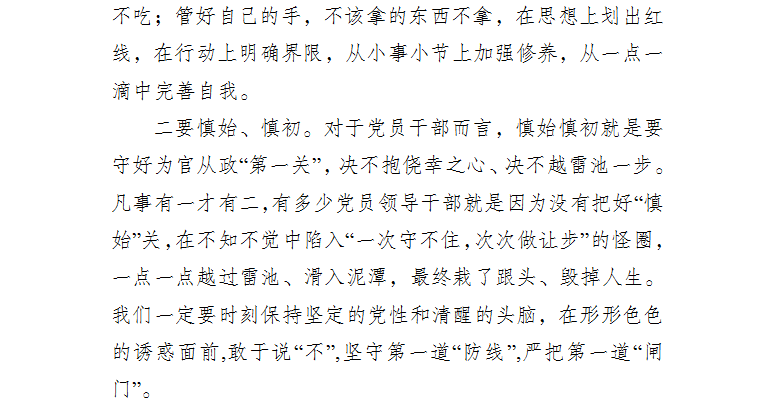 不吃；管好自己的手，不该拿的东西不拿，在思想上划出红线，在行动上明确界限，从小事小节上加强修养，从一点一滴中完善自我。

二要慎始、慎初。对于党员干部而言，慎始慎初就是要守好为官从政“第一关”，决不抱侥幸之心、决不越雷池一步。凡事有一才有二，有多少党员领导干部就是因为没有把好“慎始”关，在不知不觉中陷入“一次守不住，次次做让步”的怪圈，一点一点越过雷池、滑入泥潭，最终栽了跟头、毁掉人生。我们一定要时刻保持坚定的党性和清醒的头脑，在形形色色的诱惑面前，敢于说“不”，坚守第一道“防线”，严把第一道“闸门”。